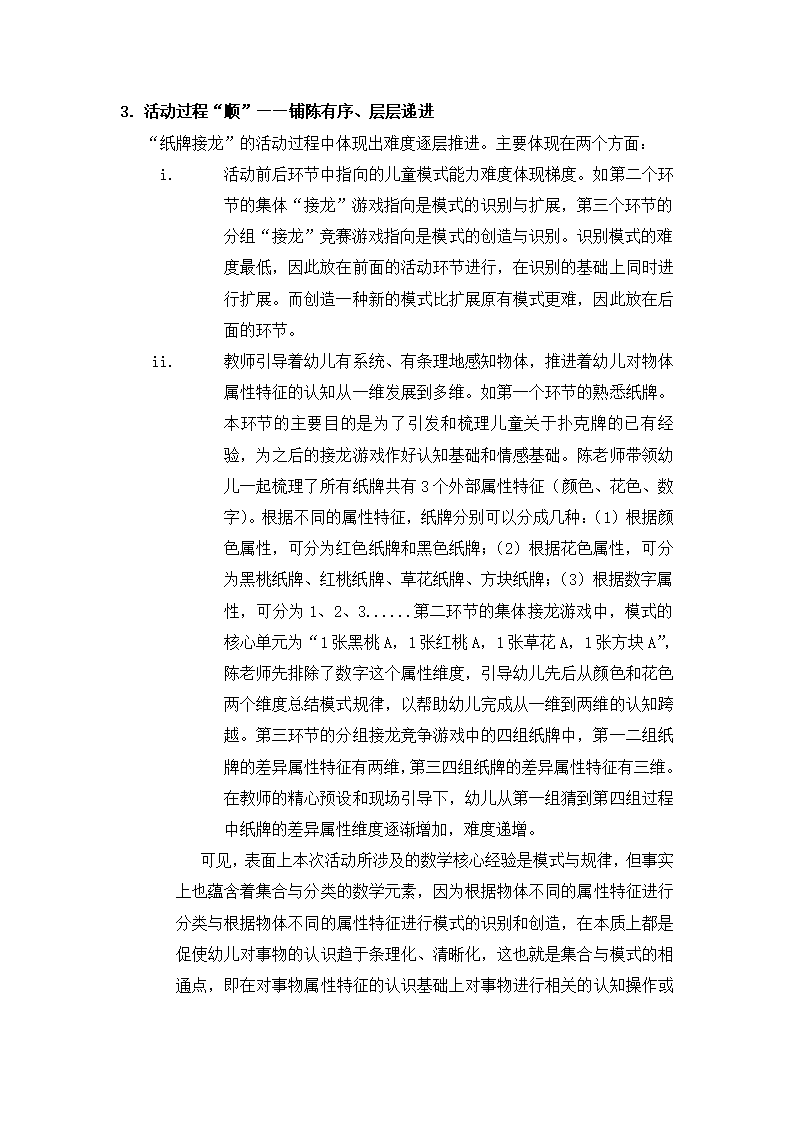 3. 活动过程“顺”——铺陈有序、层层递进

“纸牌接龙”的活动过程中体现出难度逐层推进。主要体现在两个方面：

i. 活动前后环节中指向的儿童模式能力难度体现梯度。如第二个环节的集体“接龙”游戏指向是模式的识别与扩展，第三个环节的分组“接龙”竞赛游戏指向是模式的创造与识别。识别模式的难度最低，因此放在前面的活动环节进行，在识别的基础上同时进行扩展。而创造一种新的模式比扩展原有模式更难，因此放在后面的环节。

ii. 教师引导着幼儿有系统、有条理地感知物体，推进着幼儿对物体属性特征的认知从一维发展到多维。如第一个环节的熟悉纸牌。本环节的主要目的是为了引发和梳理儿童关于扑克牌的已有经验，为之后的接龙游戏作好认知基础和情感基础。陈老师带领幼儿一起梳理了所有纸牌共有 3 个外部属性特征（颜色、花色、数字）。根据不同的属性特征，纸牌分别可以分成几种：（1）根据颜色属性，可分为红色纸牌和黑色纸牌；（2）根据花色属性，可分为黑桃纸牌、红桃纸牌、草花纸牌、方块纸牌；（3）根据数字属性，可分为 1、2、3......第二环节的集体接龙游戏中，模式的核心单元为“1 张黑桃 A，1 张红桃 A，1 张草花 A，1 张方块 A”，陈老师先排除了数字这个属性维度，引导幼儿先后从颜色和花色两个维度总结模式规律，以帮助幼儿完成从一维到两维的认知跨越。第三环节的分组接龙竞争游戏中的四组纸牌中，第一二组纸牌的差异属性特征有两维，第三四组纸牌的差异属性特征有三维。在教师的精心预设和现场引导下，幼儿从第一组猜到第四组过程中纸牌的差异属性维度逐渐增加，难度递增。

可见，表面上本次活动所涉及的数学核心经验是模式与规律，但事实上也蕴含着集合与分类的数学元素，因为根据物体不同的属性特征进行分类与根据物体不同的属性特征进行模式的识别和创造，在本质上都是促使幼儿对事物的认识趋于条理化、清晰化，这也就是集合与模式的相通点，即在对事物属性特征的认识基础上对事物进行相关的认知操作或